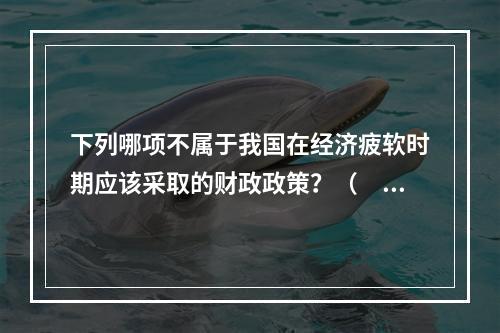 下列哪项不属于我国在经济疲软时期应该采取的财政政策？（ ...